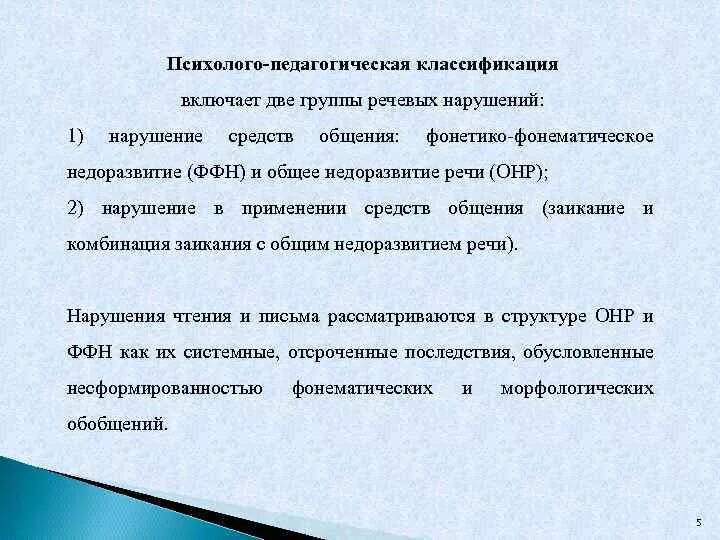 Психолого-педагогическая классификация

включает две группы речевых нарушений:

1) нарушение средств общения: фонетико-фонематическое недоразвитие (ФФН) и общее недоразвитие речи (ОНР);

2) нарушение в применении средств общения (заикание и комбинация заикания с общим недоразвитием речи).

Нарушения чтения и письма рассматриваются в структуре ОНР и ФФН как их системные, отсроченные последствия, обусловленные несформированностью фонематических и морфологических обобщений.

5